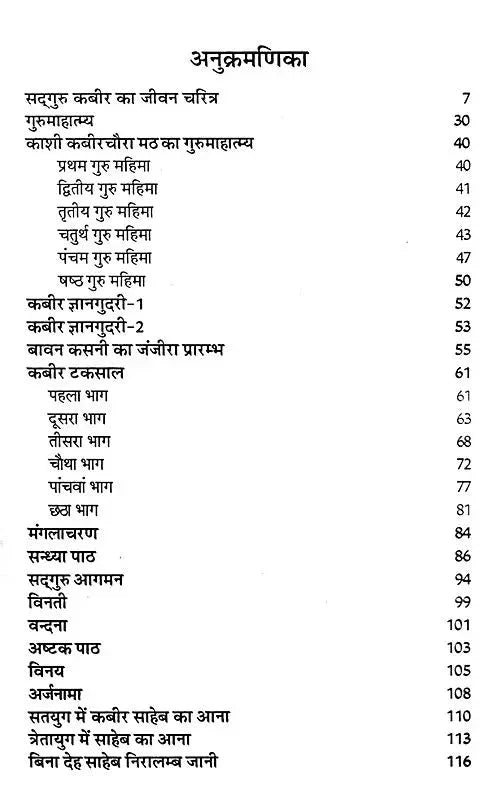 अनुक्रमणिका

सद्गुरु कबीर का जीवन चरित्र 7
गुरुमाहात्म्य 30
काशी कबीरचौरा मठ का गुरुमाहात्म्य 40
प्रथम गुरु महिमा 40
द्वितीय गुरु महिमा 41
तृतीय गुरु महिमा 42
चतुर्थ गुरु महिमा 43
पंचम गुरु महिमा 47
षष्ठ गुरु महिमा 50
कबीर ज्ञानगुदरी-1 52
कबीर ज्ञानगुदरी-2 53
बावन कसनी का जंजीरा प्रारम्भ 55
कबीर टकसाल 61
पहला भाग 61
दूसरा भाग 63
तीसरा भाग 68
चौथा भाग 72
पांचवां भाग 77
छठा भाग 81
मंगलाचरण 84
सन्ध्या पाठ 86
सद्गुरु आगमन 94
विनती 99
वन्दना 101
अष्टक पाठ 103
विनय 105
अर्जनामा 108
सतयुग में कबीर साहेब का आना 110
त्रेतायुग में साहेब का आना 113
बिना देह साहेब निरालम्ब जानी 116